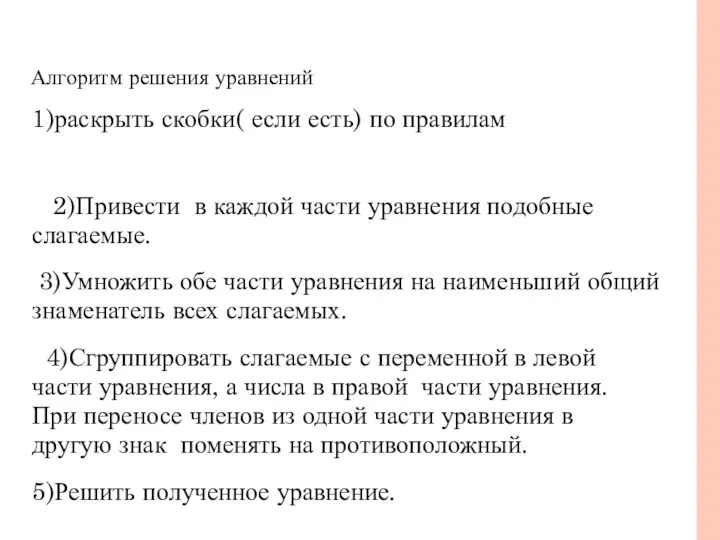 Алгоритм решения уравнений

1)раскрыть скобки( если есть) по правилам

2)Привести в каждой части уравнения подобные слагаемые.

3)Умножить обе части уравнения на наименьший общий знаменатель всех слагаемых.

4)Сгруппировать слагаемые с переменной в левой части уравнения, а числа в правой части уравнения. При переносе членов из одной части уравнения в другую знак поменять на противоположный.

5)Решить полученное уравнение.